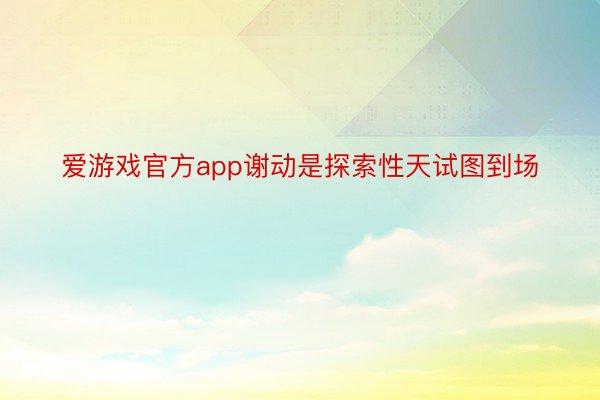 爱游戏官方app谢动是探索性天试图到场